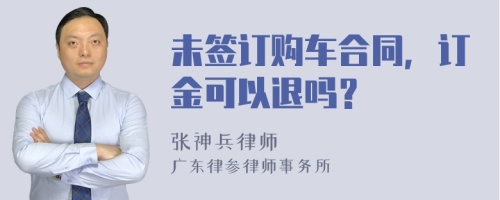 未签订购车合同，订金可以退吗？

张神兵律师
广东律参律师事务所